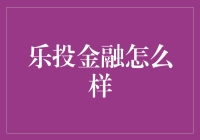 乐投金融怎么样